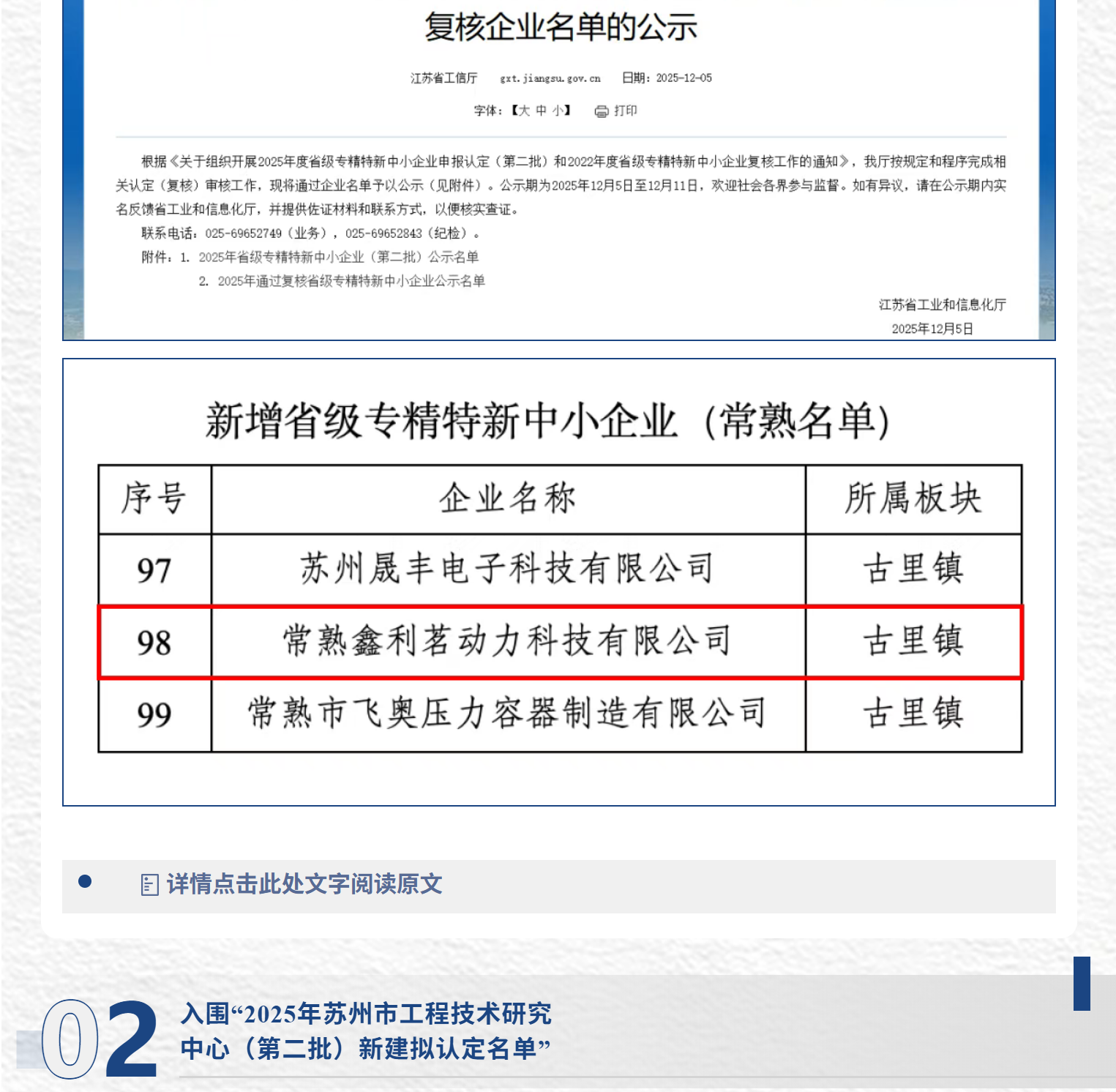 复核企业名单的公示

江苏省工信厅 gxt.jiangsu.gov.cn 日期：2025-12-05

字体：【大 中 小】 打印

根据《关于组织开展2025年度省级专精特新中小企业申报认定（第二批）和2022年度省级专精特新中小企业复核工作的通知》，我厅按规定和程序完成相关认定（复核）审核工作，现将通过企业名单予以公示（见附件）。公示期为2025年12月5日至12月11日，欢迎社会各界参与监督。如有异议，请在公示期内实名反馈省工业和信息化厅，并提供佐证材料和联系方式，以便核实查证。

联系电话：025-69652749（业务），025-69652843（纪检）。

附件：1. 2025年省级专精特新中小企业（第二批）公示名单

2. 2025年通过复核省级专精特新中小企业公示名单

江苏省工业和信息化厅
2025年12月5日

新增省级专精特新中小企业（常熟名单）

| 序号 | 企业名称 | 所属板块 |
|---|---|---|
| 97 | 苏州晟丰电子科技有限公司 | 古里镇 |
| 98 | 常熟鑫利茗动力科技有限公司 | 古里镇 |
| 99 | 常熟市飞奥压力容器制造有限公司 | 古里镇 |

详情点击此处文字阅读原文

02 入围“2025年苏州市工程技术研究中心（第二批）新建拟认定名单”